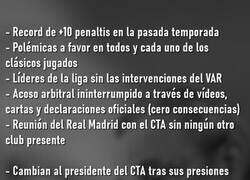 - Record de +10 penaltis en la pasada temporada
- Polémicas a favor en todos y cada uno de los clásicos jugados
- Líderes de la liga sin las intervenciones del VAR
- Acoso arbitral ininterrumpido a través de vídeos, cartas y declaraciones oficiales (cero consecuencias)
- Reunión del Real Madrid con el CTA sin ningún otro club presente

- Cambian al presidente del CTA tras sus presiones